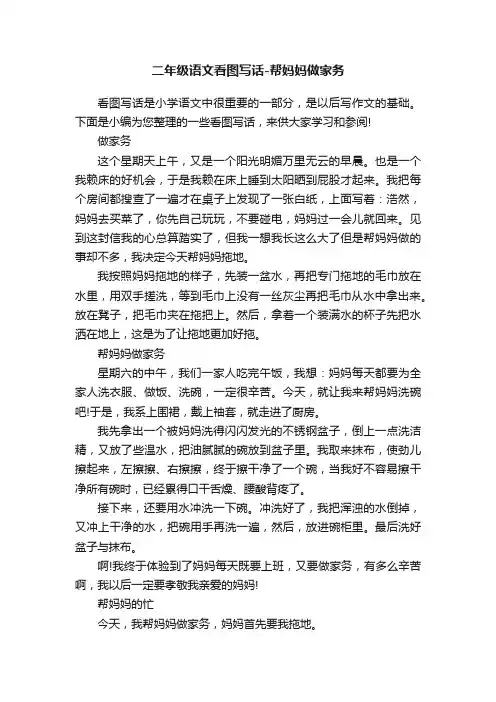 二年级语文看图写话-帮妈妈做家务

看图写话是小学语文中很重要的一部分，是以后写作文的基础。下面是小编为您整理的一些看图写话，来供大家学习和参阅!

做家务

这个星期天上午，又是一个阳光明媚万里无云的早晨。也是一个我赖床的好机会，于是我赖在床上睡到太阳晒到屁股才起来。我把每个房间都搜查了一遍才在桌子上发现了一张白纸，上面写着：浩然，妈妈去买菜了，你先自己玩玩，不要碰电，妈妈过一会儿就回来。见到这封信我的心总算踏实了，但我一想我长这么大了但是帮妈妈做的事却不多，我决定今天帮妈妈拖地。

我按照妈妈拖地的样子，先装一盆水，再把专门拖地的毛巾放在水里，用双手搓洗，等到毛巾上没有一丝灰尘再把毛巾从水中拿出来。放在凳子，把毛巾夹在拖把上。然后，拿着一个装满水的杯子先把水洒在地上，这是为了让拖地更加好拖。

帮妈妈做家务

星期六的中午，我们一家人吃完午饭，我想：妈妈每天都要为全家人洗衣服、做饭、洗碗，一定很辛苦。今天，就让我来帮妈妈洗碗吧!于是，我系上围裙，戴上袖套，就走进了厨房。

我先拿出一个被妈妈洗得闪闪发光的不锈钢盆子，倒上一点洗洁精，又放了些温水，把油腻腻的碗放到盆子里。我取来抹布，使劲儿擦起来，左擦擦、右擦擦，终于擦干净了一个碗，当我好不容易擦干净所有碗时，已经累得口干舌燥、腰酸背疼了。

接下来，还要用水冲洗一下碗。冲洗好了，我把浑浊的水倒掉，又冲上干净的水，把碗用手再洗一遍，然后，放进碗柜里。最后洗好盆子与抹布。

啊!我终于体验到了妈妈每天既要上班，又要做家务，有多么辛苦啊，我以后一定要孝敬我亲爱的妈妈!

帮妈妈的忙

今天，我帮妈妈做家务，妈妈首先要我拖地。